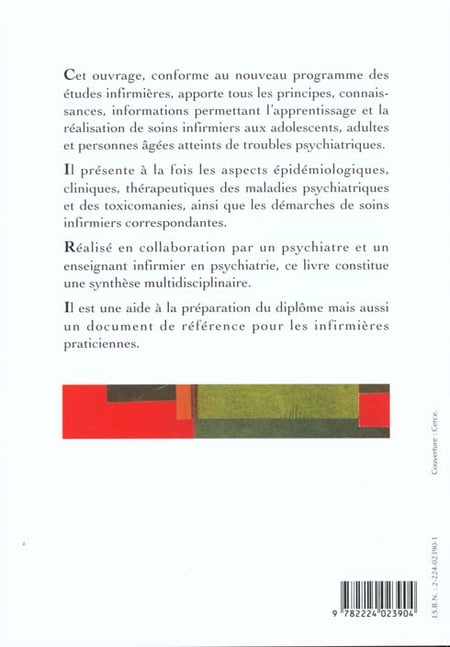 Cet ouvrage, conforme au nouveau programme des études infirmières, apporte tous les principes, connaissances, informations permettant l'apprentissage et la réalisation de soins infirmiers aux adolescents, adultes et personnes âgées atteints de troubles psychiatriques.

Il présente à la fois les aspects épidémiologiques, cliniques, thérapeutiques des maladies psychiatriques et des toxicomanies, ainsi que les démarches de soins infirmiers correspondantes.

Réalisé en collaboration par un psychiatre et un enseignant infirmier en psychiatrie, ce livre constitue une synthèse multidisciplinaire.

Il est une aide à la préparation du diplôme mais aussi un document de référence pour les infirmières praticiennes.

Couverture : Cerce.

I.S.B.N. : 2-224-02390-1

9 782224 023904